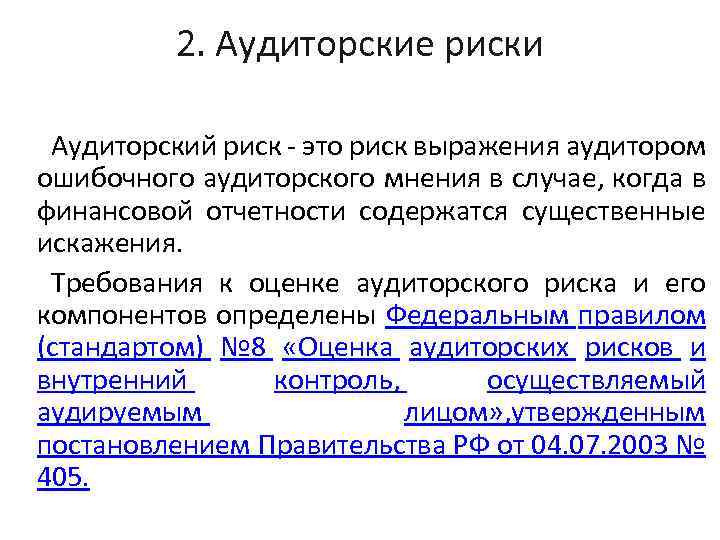 2. Аудиторские риски

Аудиторский риск - это риск выражения аудитором ошибочного аудиторского мнения в случае, когда в финансовой отчетности содержатся существенные искажения.

Требования к оценке аудиторского риска и его компонентов определены Федеральным правилом (стандартом) №8 «Оценка аудиторских рисков и внутренний контроль, осуществляемый аудируемым лицом»,утвержденным постановлением Правительства РФ от 04.07.2003 № 405.